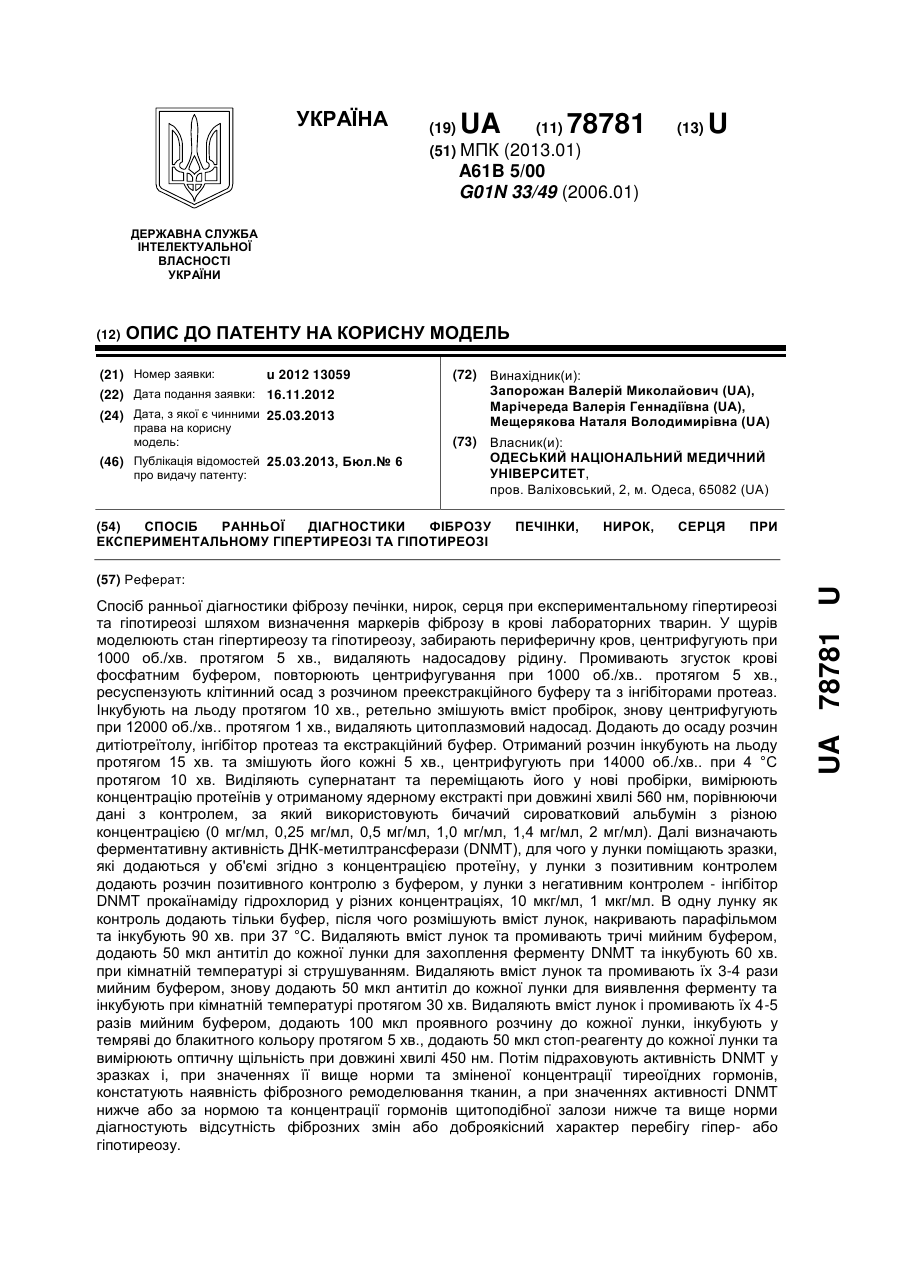 УКРАЇНА

(19) UA (11) 78781 (13) U

(51) МПК (2013.01)
A61B 5/00
G01N 33/49 (2006.01)

ДЕРЖАВНА СЛУЖБА ІНТЕЛЕКТУАЛЬНОЇ ВЛАСНОСТІ УКРАЇНИ

(12) ОПИС ДО ПАТЕНТУ НА КОРИСНУ МОДЕЛЬ

(21) Номер заявки: u 2012 13059
(22) Дата подання заявки: 16.11.2012
(24) Дата, з якої є чинними права на корисну модель: 25.03.2013
(46) Публікація відомостей про видачу патенту: 25.03.2013, Бюл.№ 6

(72) Винахідник(и):
Запорожан Валерій Миколайович (UA),
Марічереда Валерія Геннадіївна (UA),
Мещерякова Наталя Володимирівна (UA)

(73) Власник(и):
ОДЕСЬКИЙ НАЦІОНАЛЬНИЙ МЕДИЧНИЙ УНІВЕРСИТЕТ,
пров. Валіховський, 2, м. Одеса, 65082 (UA)

(54) СПОСІБ РАННЬОЇ ДІАГНОСТИКИ ФІБРОЗУ ПЕЧІНКИ, НИРОК, СЕРЦЯ ПРИ ЕКСПЕРИМЕНТАЛЬНОМУ ГІПЕРТИРЕОЗІ ТА ГІПОТИРЕОЗІ

(57) Реферат:

Спосіб ранньої діагностики фіброзу печінки, нирок, серця при експериментальному гіпертиреозі та гіпотиреозі шляхом визначення маркерів фіброзу в крові лабораторних тварин. У щурів моделюють стан гіпертиреозу та гіпотиреозу, забирають периферичну кров, центрифугують при 1000 об./хв. протягом 5 хв., видаляють надосадову рідину. Промивають згусток крові фосфатним буфером, повторюють центрифугування при 1000 об./хв.. протягом 5 хв., ресуспензують клітинний осад з розчином преекстракційного буферу та з інгібіторами протеаз. Інкубують на льоду протягом 10 хв., ретельно змішують вміст пробірок, знову центрифугують при 12000 об./хв.. протягом 1 хв., видаляють цитоплазмовий надосад. Додають до осаду розчин дитіотреїтолу, інгібітор протеаз та екстракційний буфер. Отриманий розчин інкубують на льоду протягом 15 хв. та змішують його кожні 5 хв., центрифугують при 14000 об./хв.. при 4 °С протягом 10 хв. Виділяють супернатант та переміщають його у нові пробірки, вимірюють концентрацію протеїнів у отриманому ядерному екстракті при довжині хвилі 560 нм, порівнюючи дані з контролем, за який використовують бичачий сироватковий альбумін з різною концентрацією (0 мг/мл, 0,25 мг/мл, 0,5 мг/мл, 1,0 мг/мл, 1,4 мг/мл, 2 мг/мл). Далі визначають ферментативну активність ДНК-метилтрансферази (DNMT), для чого у лунки поміщають зразки, які додаються у об'ємі згідно з концентрацією протеїну, у лунки з позитивним контролем додають розчин позитивного контролю з буфером, у лунки з негативним контролем - інгібітор DNMT прокаїнаміду гідрохлорид у різних концентраціях, 10 мкг/мл, 1 мкг/мл. В одну лунку як контроль додають тільки буфер, після чого розмішують вміст лунок, накривають парафільмом та інкубують 90 хв. при 37 °С. Видаляють вміст лунок та промивають тричі мийним буфером, додають 50 мкл антитіл до кожної лунки для захоплення ферменту DNMT та інкубують 60 хв. при кімнатній температурі зі струшуванням. Видаляють вміст лунок та промивають їх 3-4 рази мийним буфером, знову додають 50 мкл антитіл до кожної лунки для виявлення ферменту та інкубують при кімнатній температурі протягом 30 хв. Видаляють вміст лунок і промивають їх 4-5 разів мийним буфером, додають 100 мкл проявного розчину до кожної лунки, інкубують у темряві до блакитного кольору протягом 5 хв., додають 50 мкл стоп-реагенту до кожної лунки та вимірюють оптичну щільність при довжині хвилі 450 нм. Потім підраховують активність DNMT у зразках і, при значеннях її вище норми та зміненої концентрації тиреоїдних гормонів, констатують наявність фіброзного ремоделювання тканин, а при значеннях активності DNMT нижче або за нормою та концентрації гормонів щитоподібної залози нижче та вище норми діагностують відсутність фіброзних змін або доброякісний характер перебігу гіпер- або гіпотиреозу.

UA 78781 U